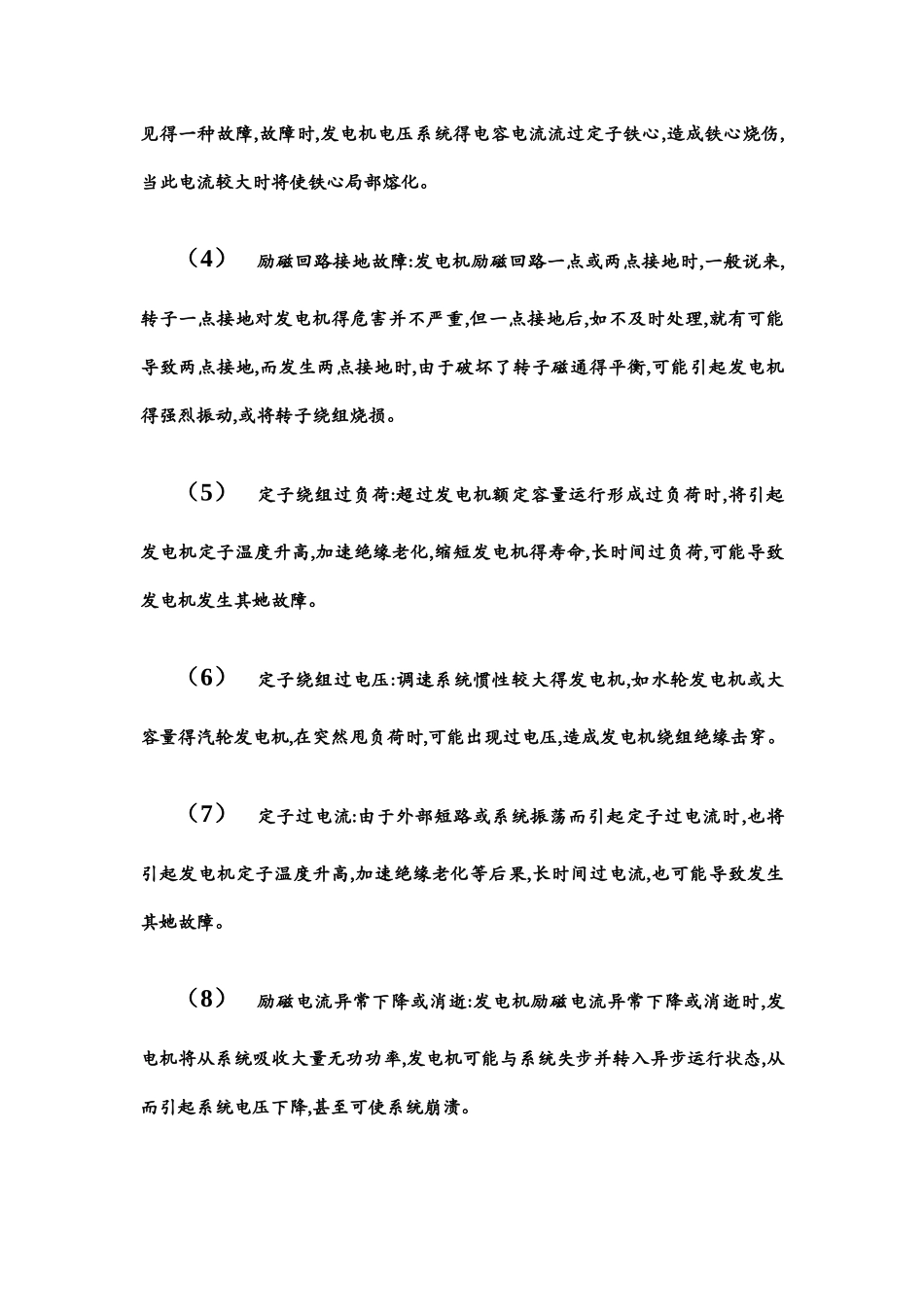 见得一种故障,故障时,发电机电压系统得电容电流流过定子铁心,造成铁心烧伤,当此电流较大时将使铁心局部熔化。

（4） 励磁回路接地故障:发电机励磁回路一点或两点接地时,一般说来,转子一点接地对发电机得危害并不严重,但一点接地后,如不及时处理,就有可能导致两点接地,而发生两点接地时,由于破坏了转子磁通得平衡,可能引起发电机得强烈振动,或将转子绕组烧损。

（5） 定子绕组过负荷:超过发电机额定容量运行形成过负荷时,将引起发电机定子温度升高,加速绝缘老化,缩短发电机得寿命,长时间过负荷,可能导致发电机发生其她故障。

（6） 定子绕组过电压:调速系统惯性较大得发电机,如水轮发电机或大容量得汽轮发电机,在突然甩负荷时,可能出现过电压,造成发电机绕组绝缘击穿。

（7） 定子过电流:由于外部短路或系统振荡而引起定子过电流时,也将引起发电机定子温度升高,加速绝缘老化等后果,长时间过电流,也可能导致发生其她故障。

（8） 励磁电流异常下降或消逝:发电机励磁电流异常下降或消逝时,发电机将从系统吸收大量无功功率,发电机可能与系统失步并转入异步运行状态,从而引起系统电压下降,甚至可使系统崩溃。